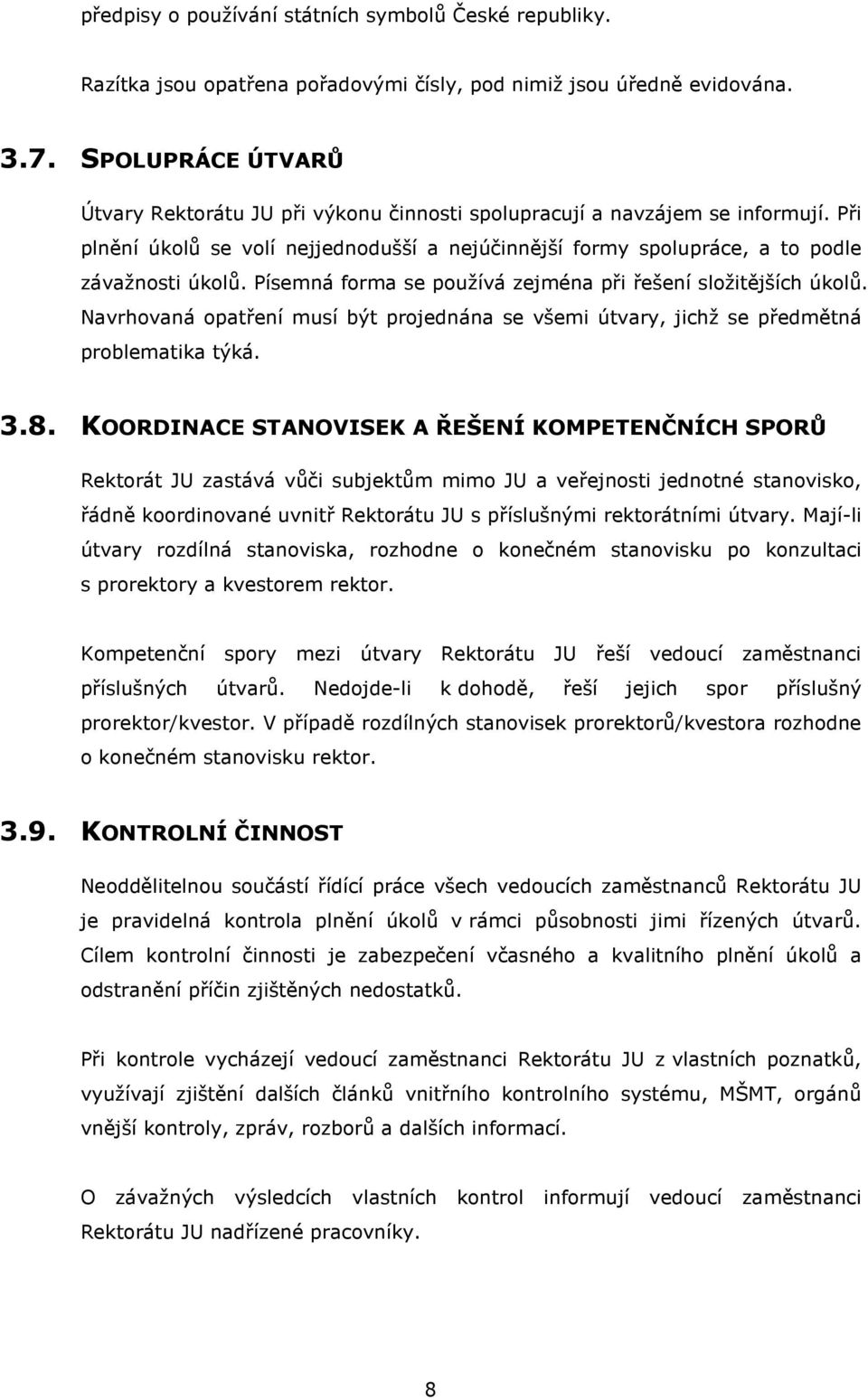 předpisy o používání státních symbolů České republiky.

Razítka jsou opatřena pořadovými čísly, pod nimiž jsou úředně evidována.

3.7. SPOLUPRÁCE ÚTVARŮ

Útvary Rektorátu JU při výkonu činnosti spolupracují a navzájem se informují. Při plnění úkolů se volí nejjednodušší a nejúčinnější formy spolupráce, a to podle závažnosti úkolů. Písemná forma se používá zejména při řešení složitějších úkolů. Navrhovaná opatření musí být projednána se všemi útvary, jichž se předmětná problematika týká.

3.8. KOORDINACE STANOVISEK A ŘEŠENÍ KOMPETENČNÍCH SPORŮ

Rektorát JU zastává vůči subjektům mimo JU a veřejnosti jednotné stanovisko, řádně koordinované uvnitř Rektorátu JU s příslušnými rektorátními útvary. Mají-li útvary rozdílná stanoviska, rozhodne o konečném stanovisku po konzultaci s prorektory a kvestorem rektor.

Kompetenční spory mezi útvary Rektorátu JU řeší vedoucí zaměstnanci příslušných útvarů. Nedojde-li k dohodě, řeší jejich spor příslušný prorektor/kvestor. V případě rozdílných stanovisek prorektorů/kvestora rozhodne o konečném stanovisku rektor.

3.9. KONTROLNÍ ČINNOST

Neoddělitelnou součástí řídící práce všech vedoucích zaměstnanců Rektorátu JU je pravidelná kontrola plnění úkolů v rámci působnosti jimi řízených útvarů. Cílem kontrolní činnosti je zabezpečení včasného a kvalitního plnění úkolů a odstranění příčin zjištěných nedostatků.

Při kontrole vycházejí vedoucí zaměstnanci Rektorátu JU z vlastních poznatků, využívají zjištění dalších článků vnitřního kontrolního systému, MŠMT, orgánů vnější kontroly, zpráv, rozborů a dalších informací.

O závažných výsledcích vlastních kontrol informují vedoucí zaměstnanci Rektorátu JU nadřízené pracovníky.

8